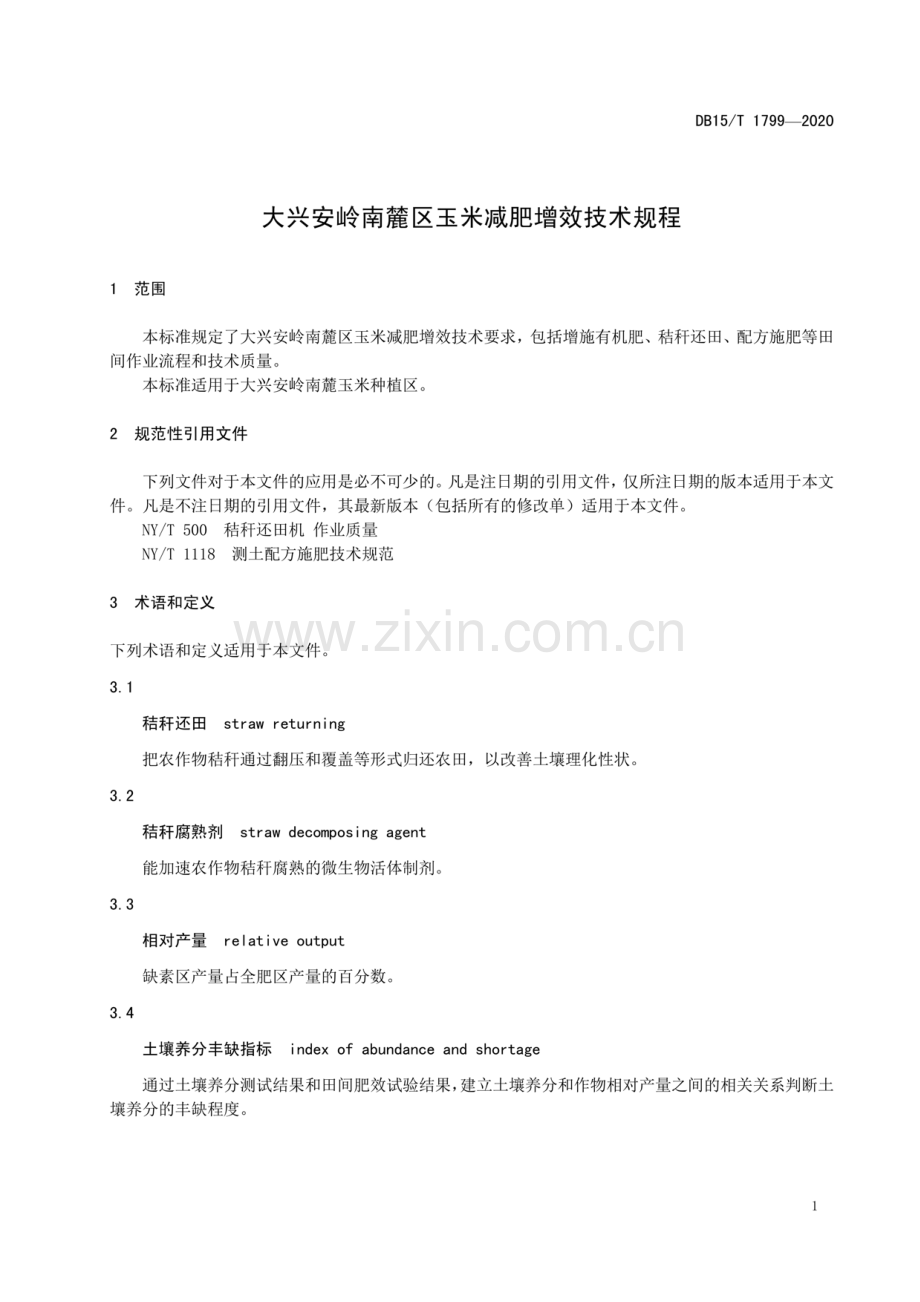 DB15/T 1799—2020

大兴安岭南麓区玉米减肥增效技术规程

1 范围

本标准规定了大兴安岭南麓区玉米减肥增效技术要求，包括增施有机肥、秸秆还田、配方施肥等田间作业流程和技术质量。

本标准适用于大兴安岭南麓玉米种植区。

2 规范性引用文件

下列文件对于本文件的应用是必不可少的。凡是注日期的引用文件，仅所注日期的版本适用于本文件。凡是不注日期的引用文件，其最新版本（包括所有的修改单）适用于本文件。

NY/T 500 秸秆还田机 作业质量

NY/T 1118 测土配方施肥技术规范

3 术语和定义

下列术语和定义适用于本文件。

3.1

秸秆还田 straw returning

把农作物秸秆通过翻压和覆盖等形式归还农田，以改善土壤理化性状。

3.2

秸秆腐熟剂 straw decomposing agent

能加速农作物秸秆腐熟的微生物活体制剂。

3.3

相对产量 relative output

缺素区产量占全肥区产量的百分数。

3.4

土壤养分丰缺指标 index of abundance and shortage

通过土壤养分测试结果和田间肥效试验结果，建立土壤养分和作物相对产量之间的相关关系判断土壤养分的丰缺程度。

1

www.zixin.com.cn